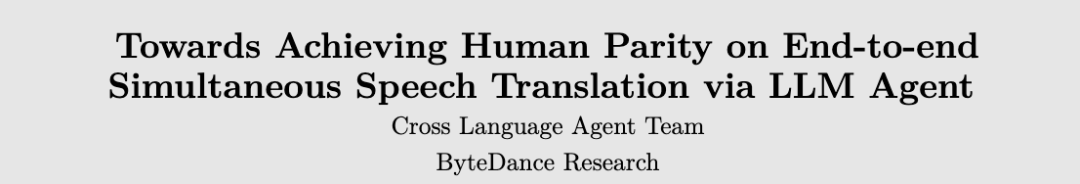 Towards Achieving Human Parity on End-to-end Simultaneous Speech Translation via LLM Agent

Cross Language Agent Team

ByteDance Research